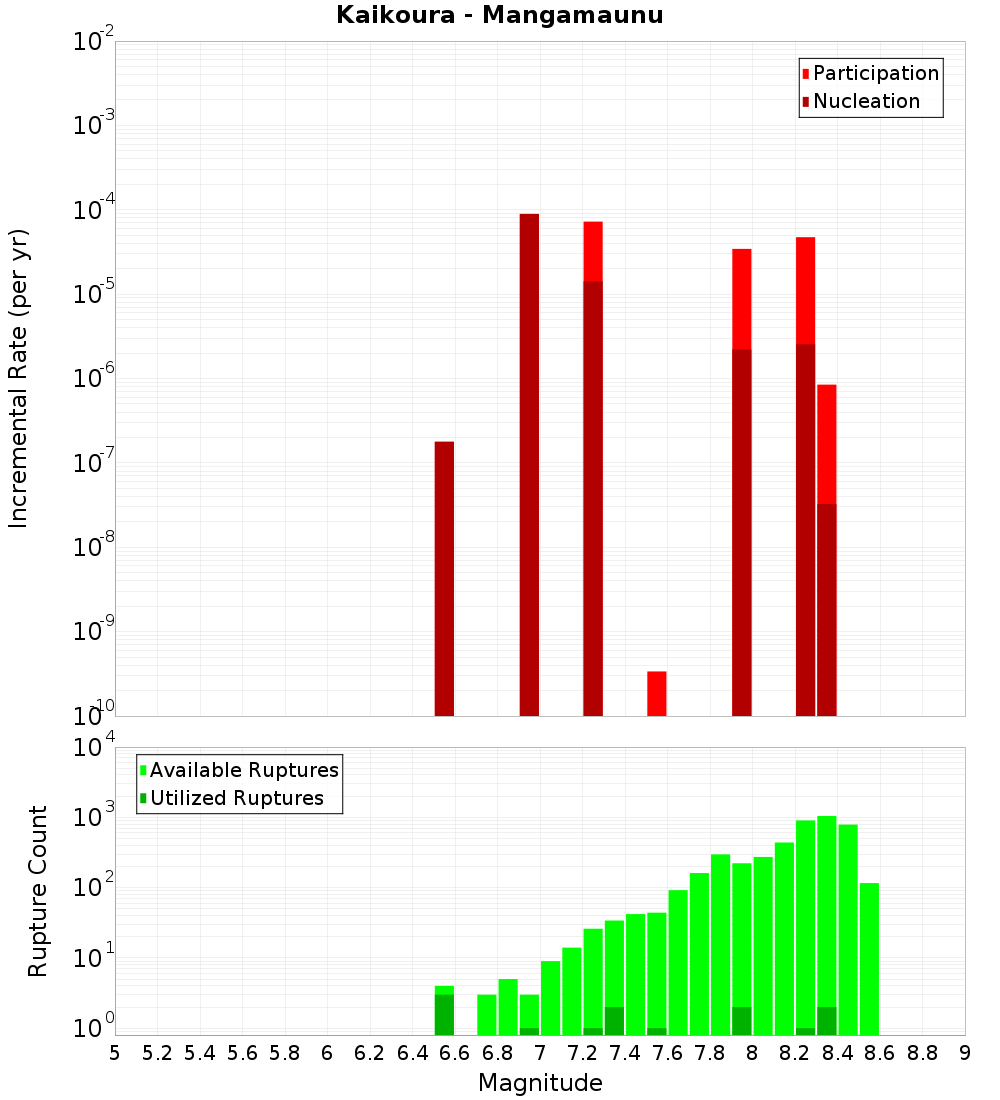 Kaikoura - Mangamaunu

Participation
Nucleation

Incremental Rate (per yr)

$10^{-2}$
$10^{-3}$
$10^{-4}$
$10^{-5}$
$10^{-6}$
$10^{-7}$
$10^{-8}$
$10^{-9}$
$10^{-10}$

Available Ruptures
Utilized Ruptures

Rupture Count

$10^{4}$
$10^{3}$
$10^{2}$
$10^{1}$
$10^{0}$

5 5.2 5.4 5.6 5.8 6 6.2 6.4 6.6 6.8 7 7.2 7.4 7.6 7.8 8 8.2 8.4 8.6 8.8 9

Magnitude